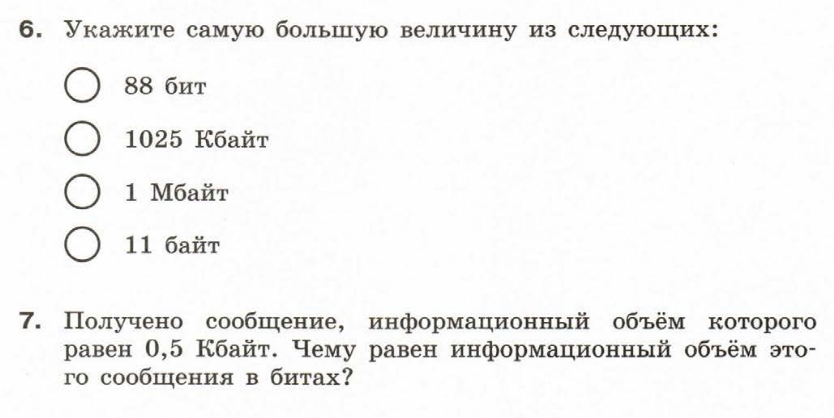 6. Укажите самую большую величину из следующих:

88 бит

1025 Кбайт

1 Мбайт

11 байт

7. Получено сообщение, информационный объём которого равен 0,5 Кбайт. Чему равен информационный объём этого сообщения в битах?